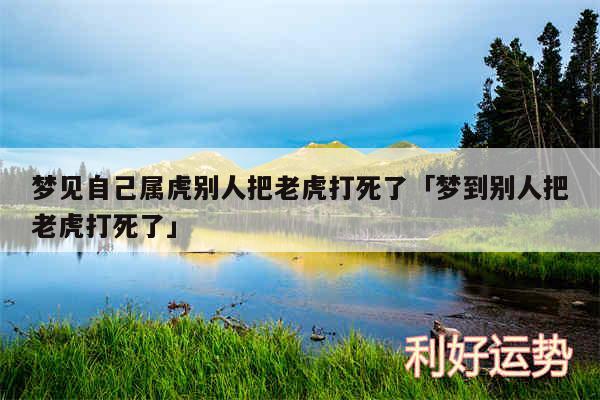 梦见自己属虎别人把老虎打死了「梦到别人把老虎打死了」

利好运势